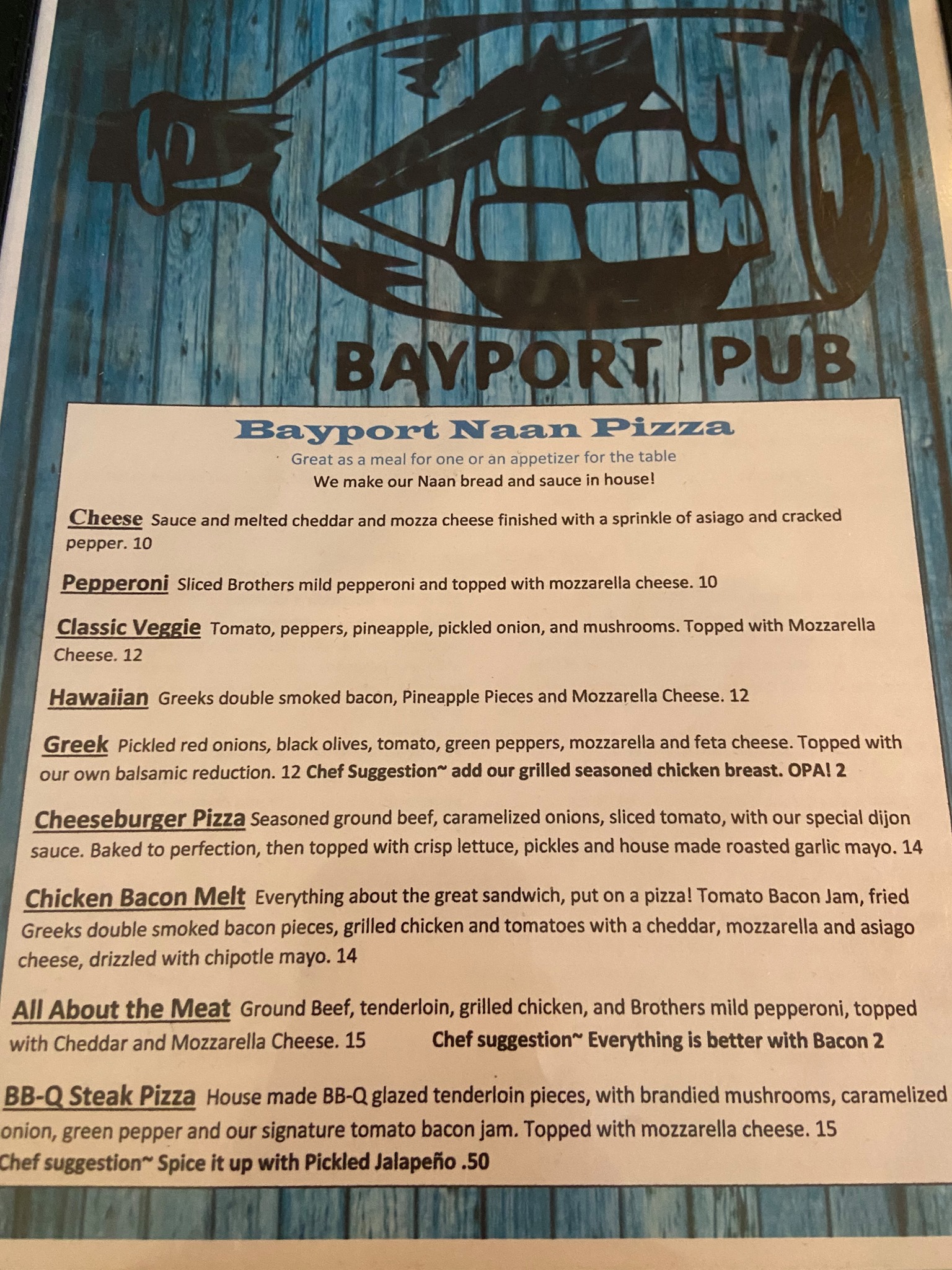 BAYPORT PUB

Bayport Naan Pizza

Great as a meal for one or an appetizer for the table

We make our Naan bread and sauce in house!

Cheese Sauce and melted cheddar and mozza cheese finished with a sprinkle of asiago and cracked pepper. 10

Pepperoni Sliced Brothers mild pepperoni and topped with mozzarella cheese. 10

Classic Veggie Tomato, peppers, pineapple, pickled onion, and mushrooms. Topped with Mozzarella Cheese. 12

Hawaiian Greeks double smoked bacon, Pineapple Pieces and Mozzarella Cheese. 12

Greek Pickled red onions, black olives, tomato, green peppers, mozzarella and feta cheese. Topped with our own balsamic reduction. 12 Chef Suggestion~ add our grilled seasoned chicken breast. OPA! 2

Cheeseburger Pizza Seasoned ground beef, caramelized onions, sliced tomato, with our special dijon sauce. Baked to perfection, then topped with crisp lettuce, pickles and house made roasted garlic mayo. 14

Chicken Bacon Melt Everything about the great sandwich, put on a pizza! Tomato Bacon Jam, fried Greeks double smoked bacon pieces, grilled chicken and tomatoes with a cheddar, mozzarella and asiago cheese, drizzled with chipotle mayo. 14

All About the Meat Ground Beef, tenderloin, grilled chicken, and Brothers mild pepperoni, topped with Cheddar and Mozzarella Cheese. 15 Chef suggestion~ Everything is better with Bacon 2

BB-Q Steak Pizza House made BB-Q glazed tenderloin pieces, with brandied mushrooms, caramelized onion, green pepper and our signature tomato bacon jam. Topped with mozzarella cheese. 15

Chef suggestion~ Spice it up with Pickled Jalapeño .50